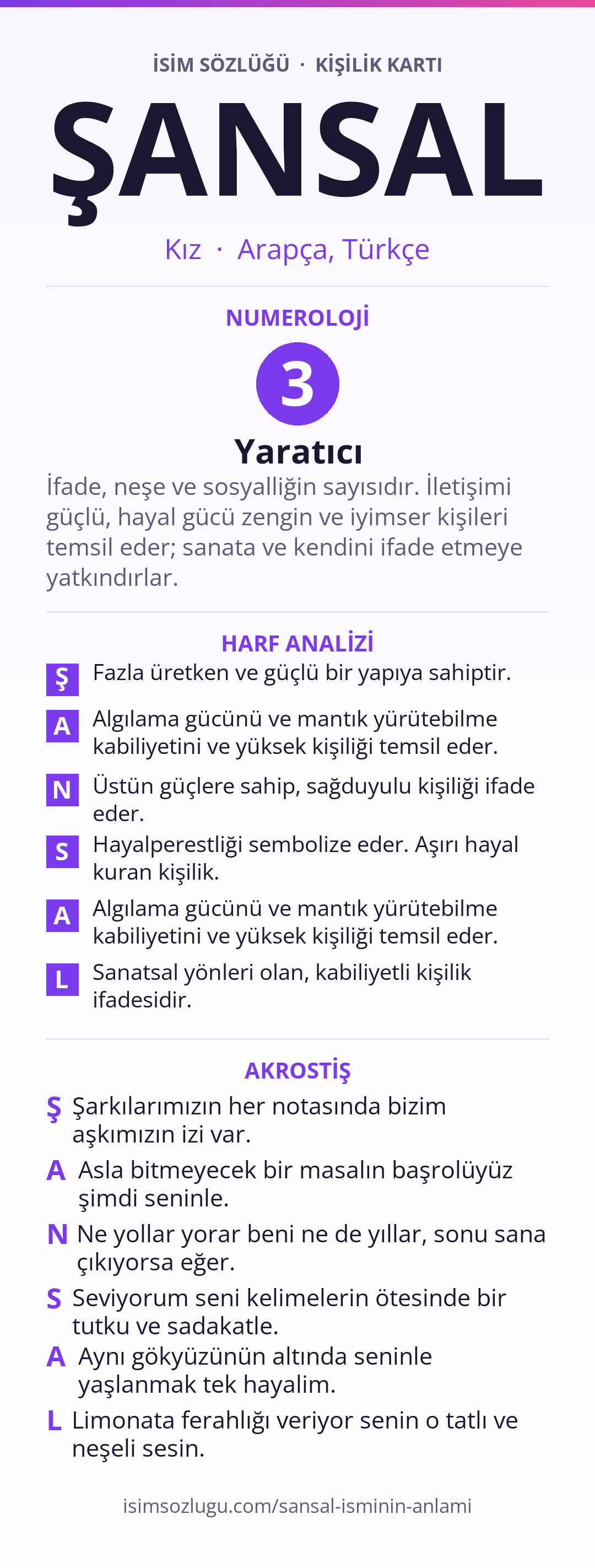 İSİM SÖZLÜĞÜ · KİŞİLİK KARTI

ŞANSAL

Kız · Arapça, Türkçe

NUMEROLOJİ

3

Yaratıcı

İfade, neşe ve sosyalliğin sayısıdır. İletişimi güçlü, hayal gücü zengin ve iyimser kişileri temsil eder; sanata ve kendini ifade etmeye yatkındırlar.

HARF ANALİZİ

Ş Fazla üretken ve güçlü bir yapıya sahiptir.

A Algılama gücünü ve mantık yürütebilme kabiliyetini ve yüksek kişiliği temsil eder.

N Üstün güçlere sahip, sağduyulu kişiliği ifade eder.

S Hayalperestliği sembolize eder. Aşırı hayal kuran kişilik.

A Algılama gücünü ve mantık yürütebilme kabiliyetini ve yüksek kişiliği temsil eder.

L Sanatsal yönleri olan, kabiliyetli kişilik ifadesidir.

AKROSTİŞ

Ş Şarkılarımızın her notasında bizim aşkımızın izi var.

A Asla bitmeyecek bir masalın başrolüyüz şimdi seninle.

N Ne yollar yorar beni ne de yıllar, sonu sana çıkıyorsa eğer.

S Seviyorum seni kelimelerin ötesinde bir tutku ve sadakatle.

A Aynı gökyüzünün altında seninle yaşlanmak tek hayalim.

L Limonata ferahlığı veriyor senin o tatlı ve neşeli sesin.

isimsozlugu.com/sansal-isminin-anlami